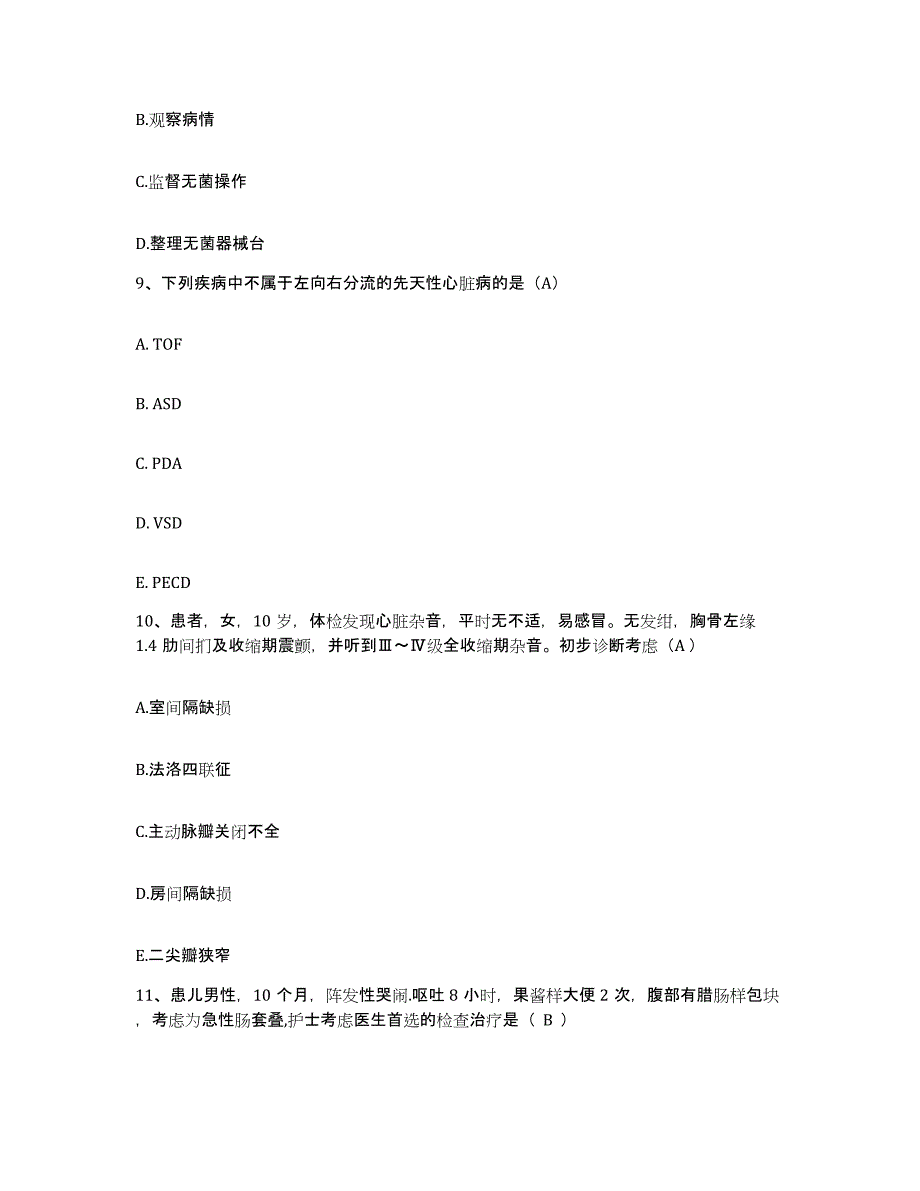 B.观察病情

C.监督无菌操作

D.整理无菌器械台

9、下列疾病中不属于左向右分流的先天性心脏病的是（A）

A. TOF

B. ASD

C. PDA

D. VSD

E. PECD

10、患者，女，10 岁，体检发现心脏杂音，平时无不适，易感冒。无发绀，胸骨左缘 1.4 肋间扪及收缩期震颤，并听到Ⅲ～Ⅳ级全收缩期杂音。初步诊断考虑（A）

A.室间隔缺损

B.法洛四联征

C.主动脉瓣关闭不全

D.房间隔缺损

E.二尖瓣狭窄

11、患儿男性，10 个月，阵发性哭闹.呕吐 8 小时，果酱样大便 2 次，腹部有腊肠样包块，考虑为急性肠套叠,护士考虑医生首选的检查治疗是（ B ）